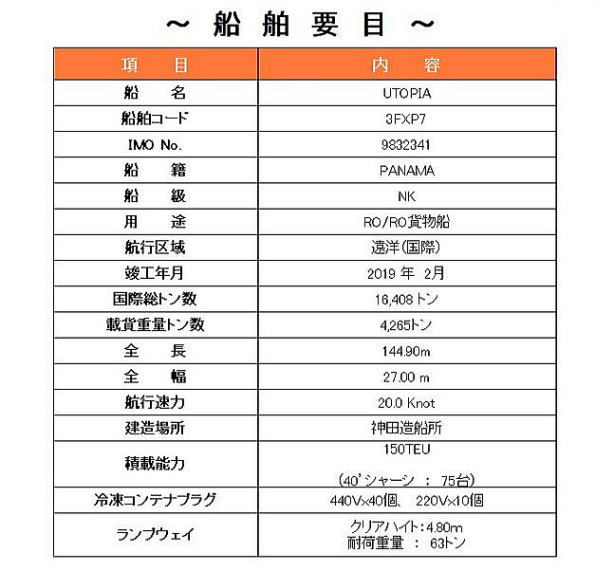 ～ 船 舶 要 目 ～

| 項　　目 | 内　　容 |
|---|---|
| 船　　名 | UTOPIA |
| 船舶コード | 3FXP7 |
| IMO No. | 9832341 |
| 船　　籍 | PANAMA |
| 船　　級 | NK |
| 用　　途 | RO/RO貨物船 |
| 航行区域 | 遠洋(国際) |
| 竣工年月 | 2019 年 2月 |
| 国際総トン数 | 16,408トン |
| 載貨重量トン数 | 4,265トン |
| 全　　長 | 144.90m |
| 全　　幅 | 27.00 m |
| 航行速力 | 20.0 Knot |
| 建造場所 | 神田造船所 |
| 積載能力 | 150TEU (40'シャーシ ： 75台) |
| 冷凍コンテナプラグ | 440V×40個、 220V×10個 |
| ランプウェイ | クリアハイト：4.80m 耐荷重量 ： 63トン |